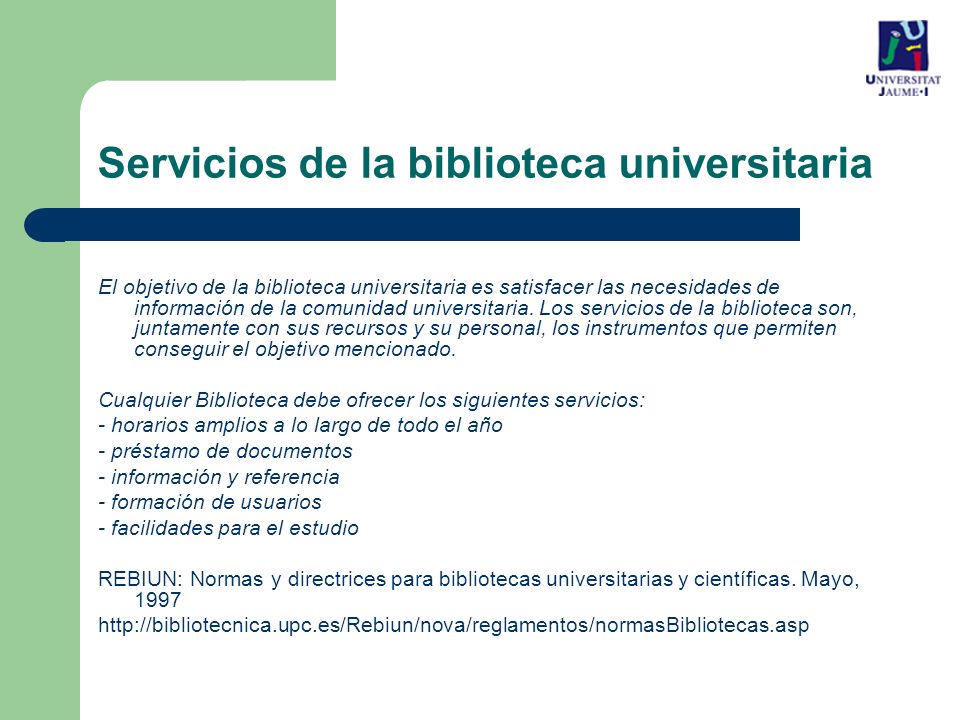 UNIVERSITAT JAUME·I

Servicios de la biblioteca universitaria

El objetivo de la biblioteca universitaria es satisfacer las necesidades de información de la comunidad universitaria. Los servicios de la biblioteca son, juntamente con sus recursos y su personal, los instrumentos que permiten conseguir el objetivo mencionado.

Cualquier Biblioteca debe ofrecer los siguientes servicios:
- horarios amplios a lo largo de todo el año
- préstamo de documentos
- información y referencia
- formación de usuarios
- facilidades para el estudio

REBIUN: Normas y directrices para bibliotecas universitarias y científicas. Mayo, 1997
http://bibliotecnica.upc.es/Rebiun/nova/reglamentos/normasBibliotecas.asp